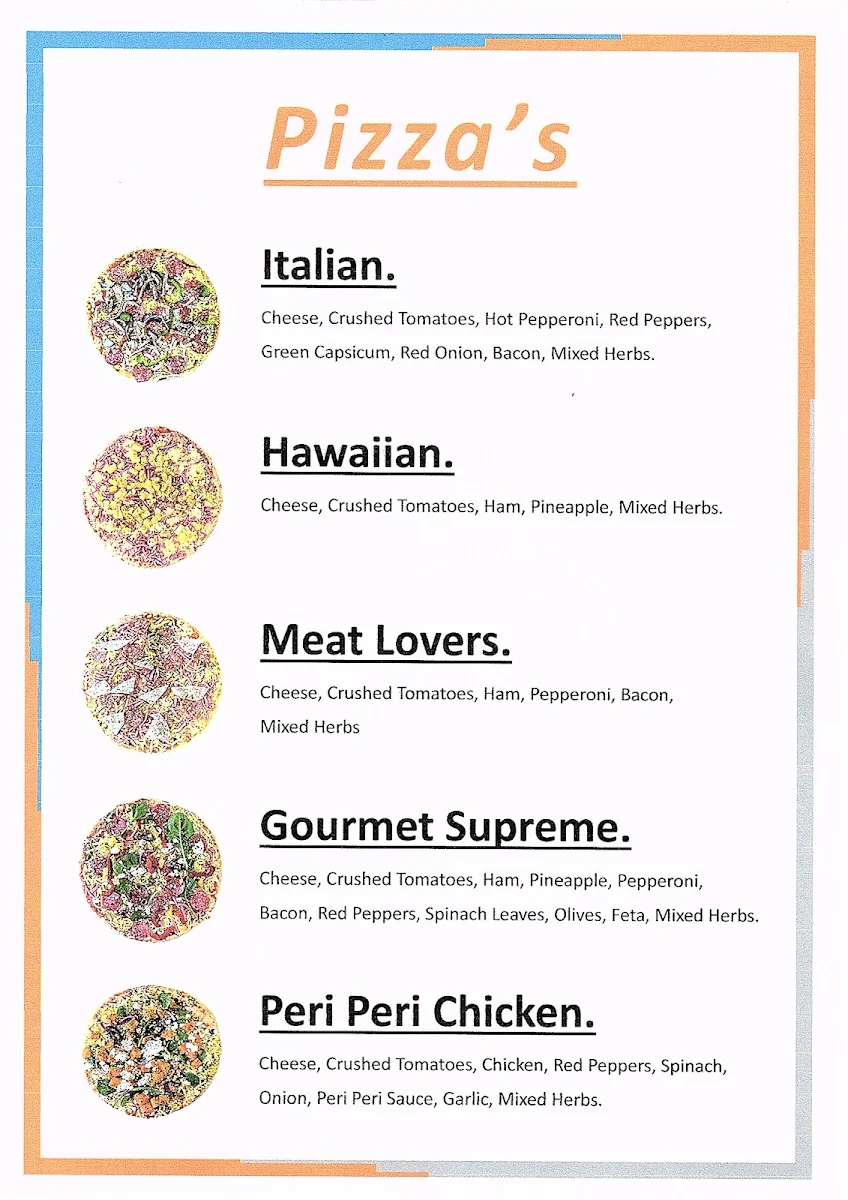 Pizza's

Italian.

Cheese, Crushed Tomatoes, Hot Pepperoni, Red Peppers, Green Capsicum, Red Onion, Bacon, Mixed Herbs.

Hawaiian.

Cheese, Crushed Tomatoes, Ham, Pineapple, Mixed Herbs.

Meat Lovers.

Cheese, Crushed Tomatoes, Ham, Pepperoni, Bacon, Mixed Herbs

Gourmet Supreme.

Cheese, Crushed Tomatoes, Ham, Pineapple, Pepperoni, Bacon, Red Peppers, Spinach Leaves, Olives, Feta, Mixed Herbs.

Peri Peri Chicken.

Cheese, Crushed Tomatoes, Chicken, Red Peppers, Spinach, Onion, Peri Peri Sauce, Garlic, Mixed Herbs.